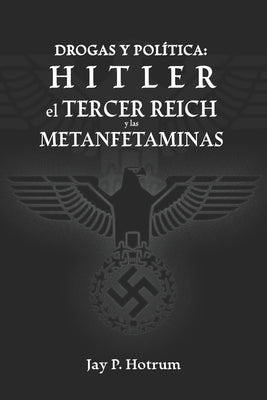 DROGAS Y POLÍTICA:
HITLER
el TERCER REICH
y las
METANFETAMINAS

Jay P. Hotrum